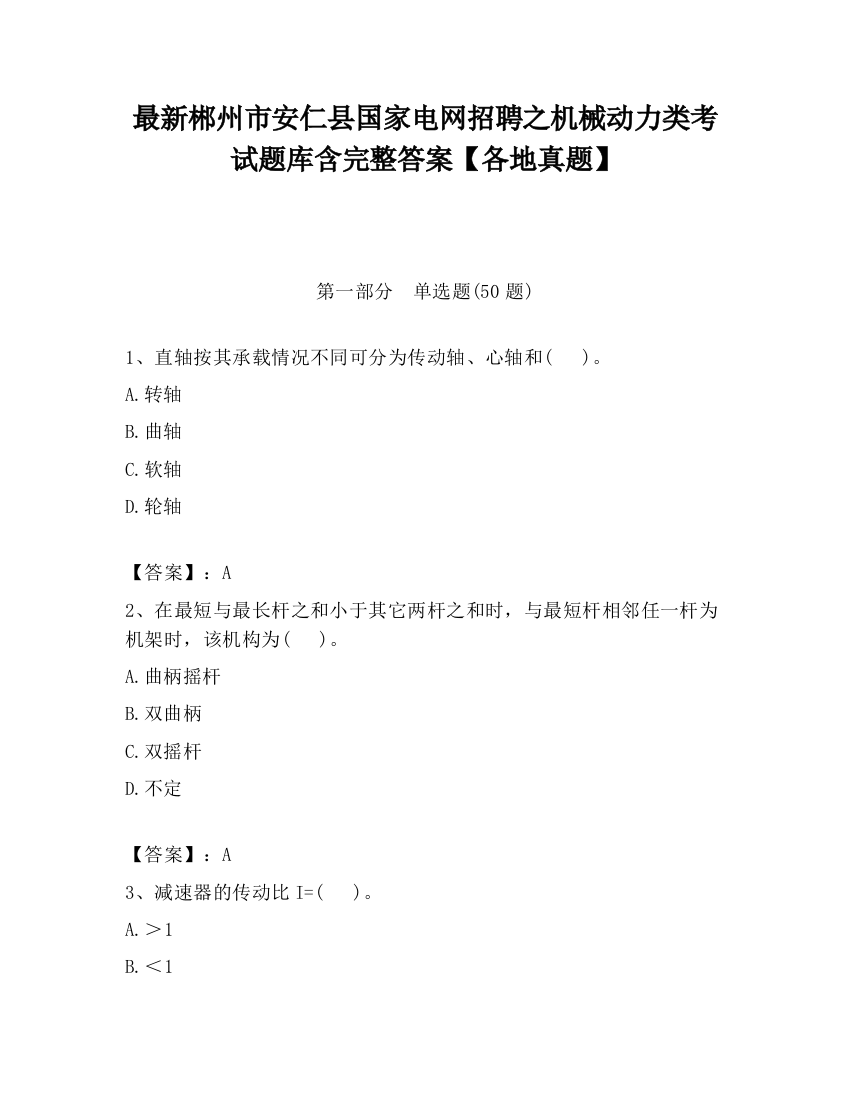 最新郴州市安仁县国家电网招聘之机械动力类考试题库含完整答案【各地真题】

第一部分　单选题(50 题)

1、直轴按其承载情况不同可分为传动轴、心轴和(　　)。

A.转轴

B.曲轴

C.软轴

D.轮轴

【答案】：A

2、在最短与最长杆之和小于其它两杆之和时，与最短杆相邻任一杆为机架时，该机构为(　　)。

A.曲柄摇杆

B.双曲柄

C.双摇杆

D.不定

【答案】：A

3、减速器的传动比 I=(　　)。

A.＞1

B.＜1